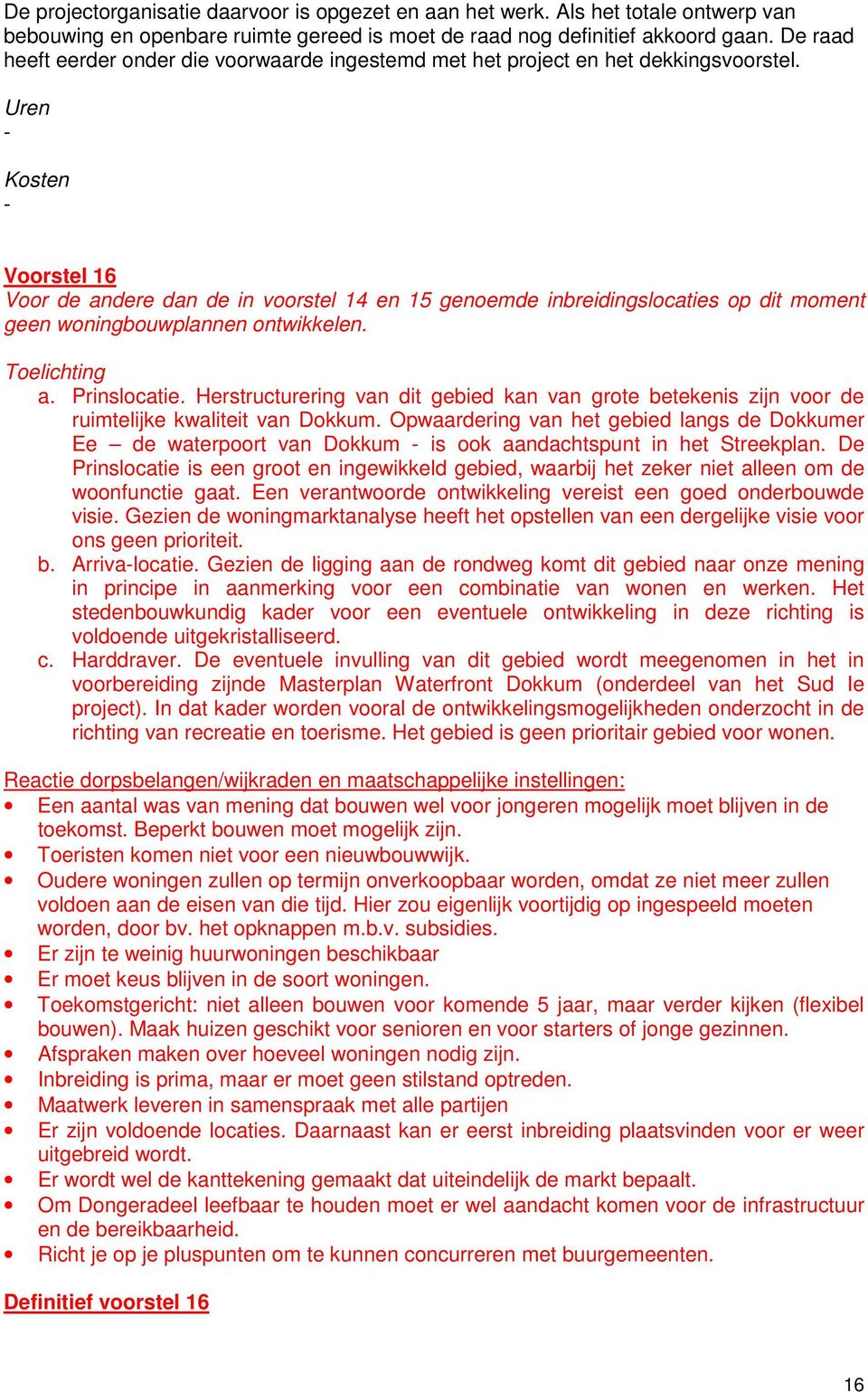 De projectorganisatie daarvoor is opgezet en aan het werk. Als het totale ontwerp van bebouwing en openbare ruimte gereed is moet de raad nog definitief akkoord gaan. De raad heeft eerder onder die voorwaarde ingestemd met het project en het dekkingsvoorstel.

Uren
-

Kosten
-

Voorstel 16
Voor de andere dan de in voorstel 14 en 15 genoemde inbreidingslocaties op dit moment geen woningbouwplannen ontwikkelen.

Toelichting
a. Prinslocatie. Herstructurering van dit gebied kan van grote betekenis zijn voor de ruimtelijke kwaliteit van Dokkum. Opwaardering van het gebied langs de Dokkumer Ee – de waterpoort van Dokkum - is ook aandachtspunt in het Streekplan. De Prinslocatie is een groot en ingewikkeld gebied, waarbij het zeker niet alleen om de woonfunctie gaat. Een verantwoorde ontwikkeling vereist een goed onderbouwde visie. Gezien de woningmarktanalyse heeft het opstellen van een dergelijke visie voor ons geen prioriteit.
b. Arriva-locatie. Gezien de ligging aan de rondweg komt dit gebied naar onze mening in principe in aanmerking voor een combinatie van wonen en werken. Het stedenbouwkundig kader voor een eventuele ontwikkeling in deze richting is voldoende uitgekristalliseerd.
c. Harddraver. De eventuele invulling van dit gebied wordt meegenomen in het in voorbereiding zijnde Masterplan Waterfront Dokkum (onderdeel van het Sud Ie project). In dat kader worden vooral de ontwikkelingsmogelijkheden onderzocht in de richting van recreatie en toerisme. Het gebied is geen prioritair gebied voor wonen.

Reactie dorpsbelangen/wijkraden en maatschappelijke instellingen:
• Een aantal was van mening dat bouwen wel voor jongeren mogelijk moet blijven in de toekomst. Beperkt bouwen moet mogelijk zijn.
• Toeristen komen niet voor een nieuwbouwwijk.
• Oudere woningen zullen op termijn onverkoopbaar worden, omdat ze niet meer zullen voldoen aan de eisen van die tijd. Hier zou eigenlijk voortijdig op ingespeeld moeten worden, door bv. het opknappen m.b.v. subsidies.
• Er zijn te weinig huurwoningen beschikbaar
• Er moet keus blijven in de soort woningen.
• Toekomstgericht: niet alleen bouwen voor komende 5 jaar, maar verder kijken (flexibel bouwen). Maak huizen geschikt voor senioren en voor starters of jonge gezinnen.
• Afspraken maken over hoeveel woningen nodig zijn.
• Inbreiding is prima, maar er moet geen stilstand optreden.
• Maatwerk leveren in samenspraak met alle partijen
• Er zijn voldoende locaties. Daarnaast kan er eerst inbreiding plaatsvinden voor er weer uitgebreid wordt.
• Er wordt wel de kanttekening gemaakt dat uiteindelijk de markt bepaalt.
• Om Dongeradeel leefbaar te houden moet er wel aandacht komen voor de infrastructuur en de bereikbaarheid.
• Richt je op je pluspunten om te kunnen concurreren met buurgemeenten.

Definitief voorstel 16

16